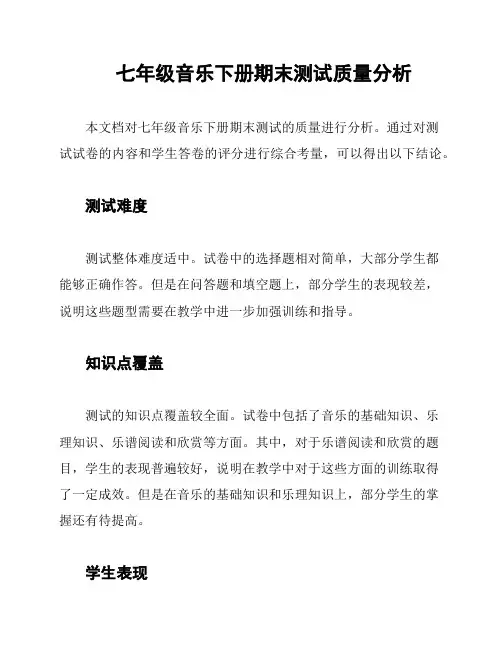 七年级音乐下册期末测试质量分析

本文档对七年级音乐下册期末测试的质量进行分析。通过对测试试卷的内容和学生答卷的评分进行综合考量，可以得出以下结论。

测试难度

测试整体难度适中。试卷中的选择题相对简单，大部分学生都能够正确作答。但是在问答题和填空题上，部分学生的表现较差，说明这些题型需要在教学中进一步加强训练和指导。

知识点覆盖

测试的知识点覆盖较全面。试卷中包括了音乐的基础知识、乐理知识、乐谱阅读和欣赏等方面。其中，对于乐谱阅读和欣赏的题目，学生的表现普遍较好，说明在教学中对于这些方面的训练取得了一定成效。但是在音乐的基础知识和乐理知识上，部分学生的掌握还有待提高。

学生表现